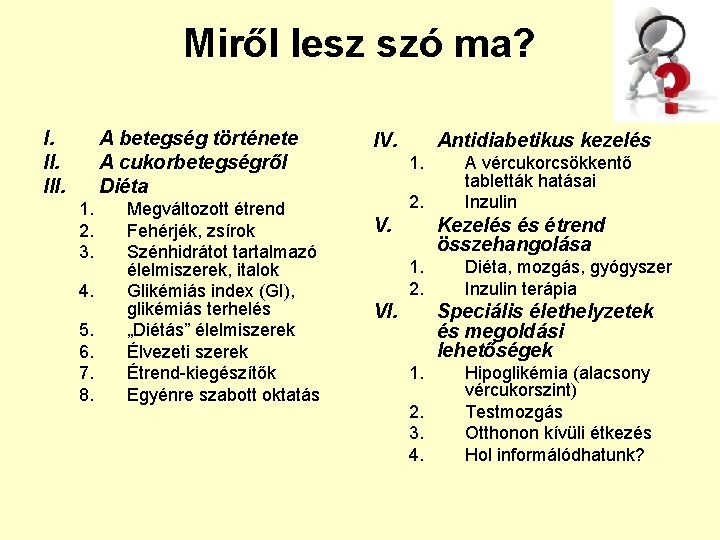 Miről lesz szó ma?

I. A betegség története
II. A cukorbetegségről
III. Diéta
1. Megváltozott étrend
2. Fehérjék, zsírok
3. Szénhidrátot tartalmazó élelmiszerek, italok
4. Glikémiás index (GI), glikémiás terhelés
5. „Diétás” élelmiszerek
6. Élvezeti szerek
7. Étrend-kiegészítők
8. Egyénre szabott oktatás

IV. Antidiabetikus kezelés
1. A vércukorcsökkentő tabletták hatásai
2. Inzulin
V. Kezelés és étrend összehangolása
1. Diéta, mozgás, gyógyszer
2. Inzulin terápia
VI. Speciális élethelyzetek és megoldási lehetőségek
1. Hipoglikémia (alacsony vércukorszint)
2. Testmozgás
3. Otthonon kívüli étkezés
4. Hol informálódhatunk?